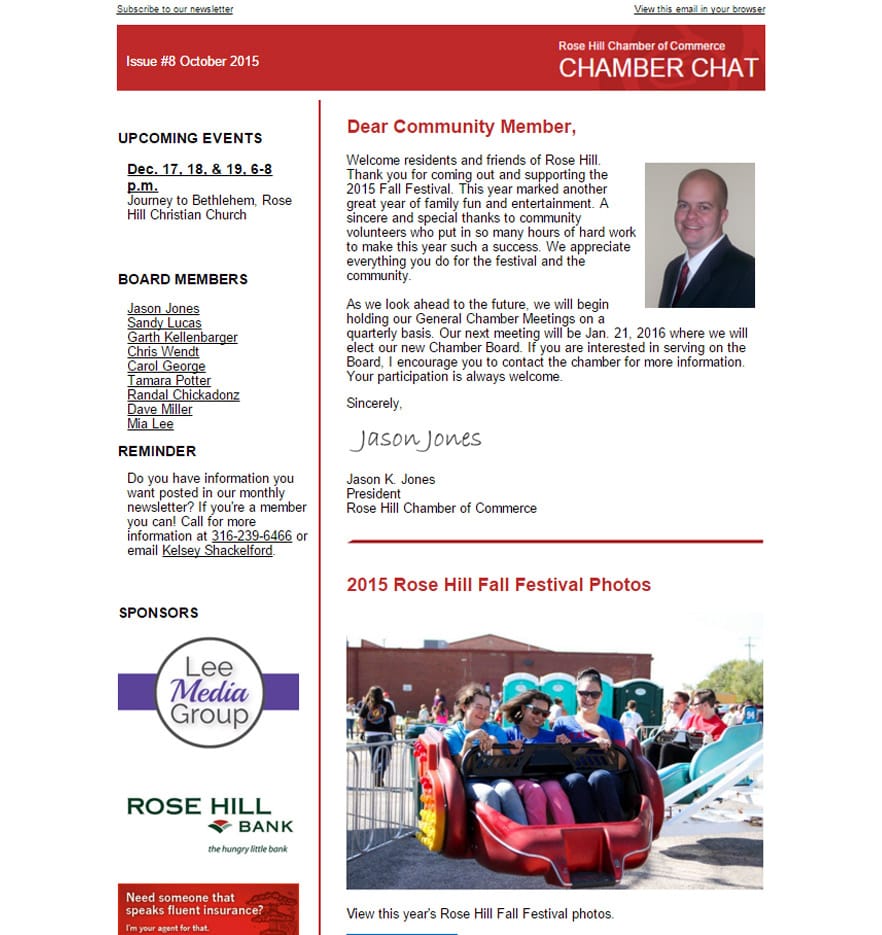 Subscribe to our newsletter

View this email in your browser

Issue #8 October 2015

Rose Hill Chamber of Commerce
CHAMBER CHAT

UPCOMING EVENTS

Dec. 17, 18, & 19, 6-8 p.m.
Journey to Bethlehem, Rose Hill Christian Church

BOARD MEMBERS

Jason Jones
Sandy Lucas
Garth Kellenbarger
Chris Wendt
Carol George
Tamara Potter
Randal Chickadonz
Dave Miller
Mia Lee

REMINDER

Do you have information you want posted in our monthly newsletter? If you're a member you can! Call for more information at 316-239-6466 or email Kelsey Shackelford.

SPONSORS

Lee Media Group

ROSE HILL BANK
the hungry little bank

Need someone that speaks fluent insurance?
I'm your agent for that.

Dear Community Member,

Welcome residents and friends of Rose Hill. Thank you for coming out and supporting the 2015 Fall Festival. This year marked another great year of family fun and entertainment. A sincere and special thanks to community volunteers who put in so many hours of hard work to make this year such a success. We appreciate everything you do for the festival and the community.

As we look ahead to the future, we will begin holding our General Chamber Meetings on a quarterly basis. Our next meeting will be Jan. 21, 2016 where we will elect our new Chamber Board. If you are interested in serving on the Board, I encourage you to contact the chamber for more information. Your participation is always welcome.

Sincerely,

Jason Jones

Jason K. Jones
President
Rose Hill Chamber of Commerce

2015 Rose Hill Fall Festival Photos

View this year's Rose Hill Fall Festival photos.